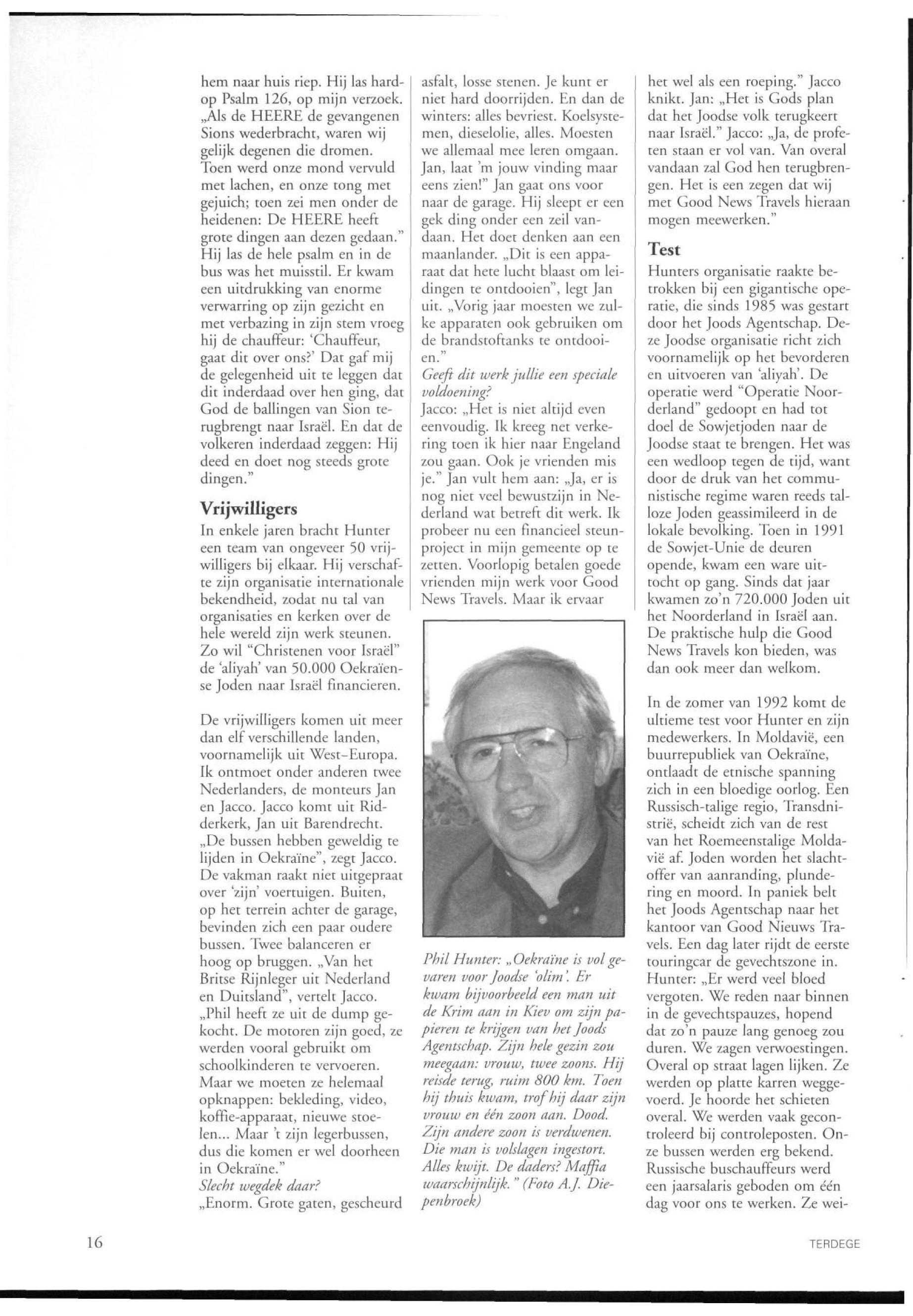 hem naar huis riep. Hij las hardop Psalm 126, op mijn verzoek. „Als de HEERE de gevangenen Sions wederbracht, waren wij gelijk degenen die dromen. Toen werd onze mond vervuld met lachen, en onze tong met gejuich; toen zei men onder de heidenen: De HEERE heeft grote dingen aan dezen gedaan." Hij las de hele psalm en in de bus was het muisstil. Er kwam een uitdrukking van enorme verwarring op zijn gezicht en met verbazing in zijn stem vroeg hij de chauffeur: 'Chauffeur, gaat dit over ons?' Dat gaf mij de gelegenheid uit te leggen dat dit inderdaad over hen ging, dat God de ballingen van Sion terugbrengt naar Israël. En dat de volkeren inderdaad zeggen: Hij deed en doet nog steeds grote dingen."

Vrijwilligers

In enkele jaren bracht Hunter een team van ongeveer 50 vrijwilligers bij elkaar. Hij verschafte zijn organisatie internationale bekendheid, zodat nu tal van organisaties en kerken over de hele wereld zijn werk steunen. Zo wil "Christenen voor Israël" de 'aliyah' van 50.000 Oekraïense Joden naar Israël financieren.

De vrijwilligers komen uit meer dan elf verschillende landen, voornamelijk uit West-Europa. Ik ontmoet onder anderen twee Nederlanders, de monteurs Jan en Jacco. Jacco komt uit Ridderkerk, Jan uit Barendrecht. „De bussen hebben geweldig te lijden in Oekraïne", zegt Jacco. De vakman raakt niet uitgepraat over 'zijn' voertuigen. Buiten, op het terrein achter de garage, bevinden zich een paar oudere bussen. Twee balanceren er hoog op bruggen. „Van het Britse Rijnleger uit Nederland en Duitsland", vertelt Jacco. „Phil heeft ze uit de dump gekocht. De motoren zijn goed, ze werden vooral gebruikt om schoolkinderen te vervoeren. Maar we moeten ze helemaal opknappen: bekleding, video, koffie-apparaat, nieuwe stoelen... Maar 't zijn legerbussen, dus die komen er wel doorheen in Oekraïne."
Slecht wegdek daar?
„Enorm. Grote gaten, gescheurd asfalt, losse stenen. Je kunt er niet hard doorrijden. En dan de winters: alles bevriest. Koelsystemen, dieselolie, alles. Moesten we allemaal mee leren omgaan. Jan, laat 'm jouw vinding maar eens zien!" Jan gaat ons voor naar de garage. Hij sleept er een gek ding onder een zeil vandaan. Het doet denken aan een maanlander. „Dit is een apparaat dat hete lucht blaast om leidingen te ontdooien", legt Jan uit. „Vorig jaar moesten we zulke apparaten ook gebruiken om de brandstoftanks te ontdooien."
Geeft dit werk jullie een speciale voldoening?
Jacco: „Het is niet altijd even eenvoudig. Ik kreeg net verkering toen ik hier naar Engeland zou gaan. Ook je vrienden mis je." Jan vult hem aan: „Ja, er is nog niet veel bewustzijn in Nederland wat betreft dit werk. Ik probeer nu een financieel steunproject in mijn gemeente op te zetten. Voorlopig betalen goede vrienden mijn werk voor Good News Travels. Maar ik ervaar

Phil Hunter: „Oekraïne is vol gevaren voor Joodse 'olim'. Er kwam bijvoorbeeld een man uit de Krim aan in Kiev om zijn papieren te krijgen van het Joods Agentschap. Zijn hele gezin zou meegaan: vrouw, twee zoons. Hij reisde terug, ruim 800 km. Toen hij thuis kwam, trof hij daar zijn vrouw en één zoon aan. Dood. Zijn andere zoon is verdwenen. Die man is volslagen ingestort. Alles kwijt. De daders? Maffia waarschijnlijk." (Foto A.J. Diepenbroek)

het wel als een roeping." Jacco knikt. Jan: „Het is Gods plan dat het Joodse volk terugkeert naar Israël." Jacco: „Ja, de profeten staan er vol van. Van overal vandaan zal God hen terugbrengen. Het is een zegen dat wij met Good News Travels hieraan mogen meewerken."

Test

Hunters organisatie raakte betrokken bij een gigantische operatie, die sinds 1985 was gestart door het Joods Agentschap. Deze Joodse organisatie richt zich voornamelijk op het bevorderen en uitvoeren van 'aliyah'. De operatie werd "Operatie Noorderland" gedoopt en had tot doel de Sowjetjoden naar de Joodse staat te brengen. Het was een wedloop tegen de tijd, want door de druk van het communistische regime waren reeds talloze Joden geassimileerd in de lokale bevolking. Toen in 1991 de Sowjet-Unie de deuren opende, kwam een ware uittocht op gang. Sinds dat jaar kwamen zo'n 720.000 Joden uit het Noorderland in Israël aan. De praktische hulp die Good News Travels kon bieden, was dan ook meer dan welkom.

In de zomer van 1992 komt de ultieme test voor Hunter en zijn medewerkers. In Moldavië, een buurrepubliek van Oekraïne, ontlaadt de etnische spanning zich in een bloedige oorlog. Een Russisch-talige regio, Transdnistrië, scheidt zich van de rest van het Roemeenstalige Moldavië af. Joden worden het slachtoffer van aanranding, plundering en moord. In paniek belt het Joods Agentschap naar het kantoor van Good Nieuws Travels. Een dag later rijdt de eerste touringcar de gevechtszone in. Hunter: „Er werd veel bloed vergoten. We reden naar binnen in de gevechtspauzes, hopend dat zo'n pauze lang genoeg zou duren. We zagen verwoestingen. Overal op straat lagen lijken. Ze werden op platte karren weggevoerd. Je hoorde het schieten overal. We werden vaak gecontroleerd bij controleposten. Onze bussen werden erg bekend. Russische buschauffeurs werd een jaarsalaris geboden om één dag voor ons te werken. Ze wei-

16

TERDEGE